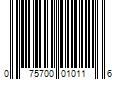 0 75700 01011 6